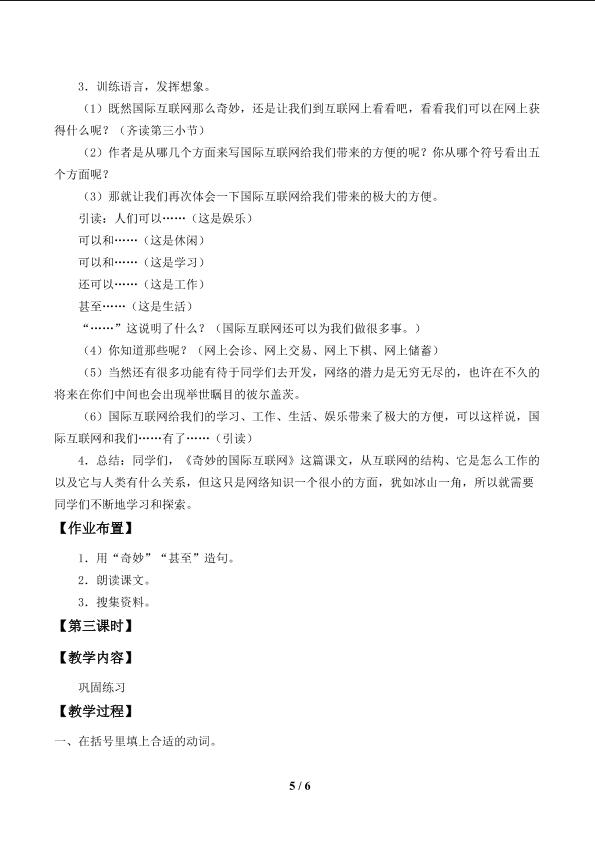 3．训练语言，发挥想象。

（1）既然国际互联网那么奇妙，还是让我们到互联网上看看吧，看看我们可以在网上获得什么呢？（齐读第三小节）

（2）作者是从哪几个方面来写国际互联网给我们带来的方便的呢？你从哪个符号看出五个方面呢？

（3）那就让我们再次体会一下国际互联网给我们带来的极大的方便。

引读：人们可以……（这是娱乐）

可以和……（这是休闲）

可以和……（这是学习）

还可以……（这是工作）

甚至……（这是生活）

“……”这说明了什么？（国际互联网还可以为我们做很多事。）

（4）你知道那些呢？（网上会诊、网上交易、网上下棋、网上储蓄）

（5）当然还有很多功能有待于同学们去开发，网络的潜力是无穷无尽的，也许在不久的将来在你们中间也会出现举世瞩目的彼尔盖茨。

（6）国际互联网给我们的学习、工作、生活、娱乐带来了极大的方便，可以这样说，国际互联网和我们……有了……（引读）

4．总结：同学们，《奇妙的国际互联网》这篇课文，从互联网的结构、它是怎么工作的以及它与人类有什么关系，但这只是网络知识一个很小的方面，犹如冰山一角，所以就需要同学们不断地学习和探索。

【作业布置】

1．用“奇妙”“甚至”造句。

2．朗读课文。

3．搜集资料。

【第三课时】

【教学内容】

巩固练习

【教学过程】

一、在括号里填上合适的动词。

5 / 6